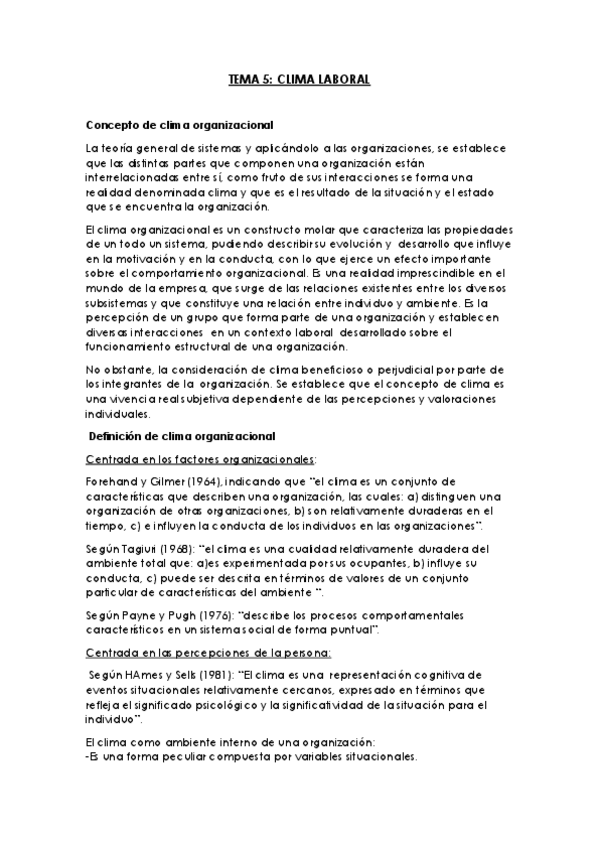 TEMA 5: CLIMA LABORAL

Concepto de clima organizacional

La teoría general de sistemas y aplicándolo a las organizaciones, se establece que las distintas partes que componen una organización están interrelacionadas entre sí, como fruto de sus interacciones se forma una realidad denominada clima y que es el resultado de la situación y el estado que se encuentra la organización.

El clima organizacional es un constructo molar que caracteriza las propiedades de un todo un sistema, pudiendo describir su evolución y desarrollo que influye en la motivación y en la conducta, con lo que ejerce un efecto importante sobre el comportamiento organizacional. Es una realidad imprescindible en el mundo de la empresa, que surge de las relaciones existentes entre los diversos subsistemas y que constituye una relación entre individuo y ambiente. Es la percepción de un grupo que forma parte de una organización y establecen diversas interacciones en un contexto laboral desarrollado sobre el funcionamiento estructural de una organización.

No obstante, la consideración de clima beneficioso o perjudicial por parte de los integrantes de la organización. Se establece que el concepto de clima es una vivencia real subjetiva dependiente de las percepciones y valoraciones individuales.

Definición de clima organizacional

Centrada en los factores organizacionales:

Forehand y Gilmer (1964), indicando que "el clima es un conjunto de características que describen una organización, las cuales: a) distinguen una organización de otras organizaciones, b) son relativamente duraderas en el tiempo, c) e influyen la conducta de los individuos en las organizaciones".

Según Tagiuri (1968): "el clima es una cualidad relativamente duradera del ambiente total que: a)es experimentada por sus ocupantes, b) influye su conducta, c) puede ser descrita en términos de valores de un conjunto particular de características del ambiente ".

Según Payne y Pugh (1976): "describe los procesos comportamentales característicos en un sistema social de forma puntual".

Centrada en las percepciones de la persona:

Según HAmes y Sells (1981): "El clima es una representación cognitiva de eventos situacionales relativamente cercanos, expresado en términos que refleja el significado psicológico y la significatividad de la situación para el individuo".

El clima como ambiente interno de una organización:
-Es una forma peculiar compuesta por variables situacionales.